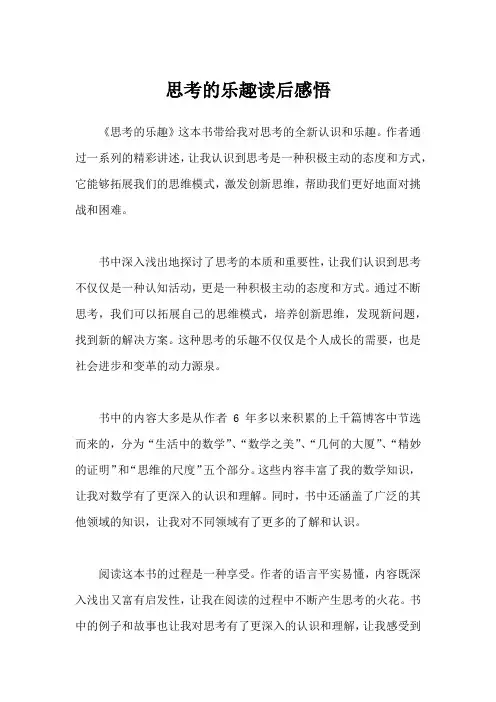 思考的乐趣读后感悟

《思考的乐趣》这本书带给我对思考的全新认识和乐趣。作者通过一系列的精彩讲述，让我认识到思考是一种积极主动的态度和方式，它能够拓展我们的思维模式，激发创新思维，帮助我们更好地面对挑战和困难。

书中深入浅出地探讨了思考的本质和重要性，让我们认识到思考不仅仅是一种认知活动，更是一种积极主动的态度和方式。通过不断思考，我们可以拓展自己的思维模式，培养创新思维，发现新问题，找到新的解决方案。这种思考的乐趣不仅仅是个人成长的需要，也是社会进步和变革的动力源泉。

书中的内容大多是从作者 6 年多以来积累的上千篇博客中节选而来的，分为“生活中的数学”、“数学之美”、“几何的大厦”、“精妙的证明”和“思维的尺度”五个部分。这些内容丰富了我的数学知识，让我对数学有了更深入的认识和理解。同时，书中还涵盖了广泛的其他领域的知识，让我对不同领域有了更多的了解和认识。

阅读这本书的过程是一种享受。作者的语言平实易懂，内容既深入浅出又富有启发性，让我在阅读的过程中不断产生思考的火花。书中的例子和故事也让我对思考有了更深入的认识和理解，让我感受到